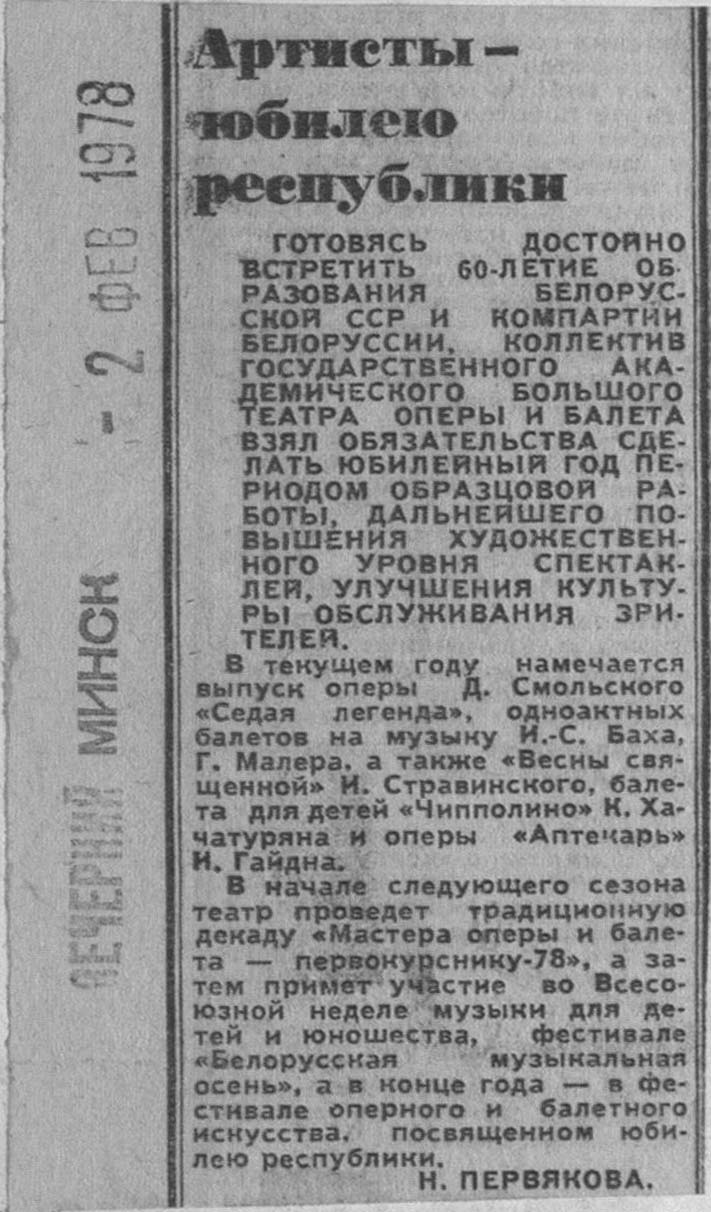 ВЕЧЕРНИЙ МИНСК - 2 ФЕВ 1978

Артисты — юбилею республики

ГОТОВЯСЬ ДОСТОЙНО ВСТРЕТИТЬ 60-ЛЕТИЕ ОБРАЗОВАНИЯ БЕЛОРУССКОЙ ССР И КОМПАРТИИ БЕЛОРУССИИ, КОЛЛЕКТИВ ГОСУДАРСТВЕННОГО АКАДЕМИЧЕСКОГО БОЛЬШОГО ТЕАТРА ОПЕРЫ И БАЛЕТА ВЗЯЛ ОБЯЗАТЕЛЬСТВА СДЕЛАТЬ ЮБИЛЕЙНЫЙ ГОД ПЕРИОДОМ ОБРАЗЦОВОЙ РАБОТЫ, ДАЛЬНЕЙШЕГО ПОВЫШЕНИЯ ХУДОЖЕСТВЕННОГО УРОВНЯ СПЕКТАКЛЕЙ, УЛУЧШЕНИЯ КУЛЬТУРЫ ОБСЛУЖИВАНИЯ ЗРИТЕЛЕЙ.

В текущем году намечается выпуск оперы Д. Смольского «Седая легенда», одноактных балетов на музыку И.-С. Баха, Г. Малера, а также «Весны священной» И. Стравинского, балета для детей «Чипполино» К. Хачатуряна и оперы «Аптекарь» И. Гайдна.

В начале следующего сезона театр проведет традиционную декаду «Мастера оперы и балета — первокурснику-78», а затем примет участие во Всесоюзной неделе музыки для детей и юношества, фестивале «Белорусская музыкальная осень», а в конце года — в фестивале оперного и балетного искусства, посвященном юбилею республики.

Н. ПЕРВЯКОВА.